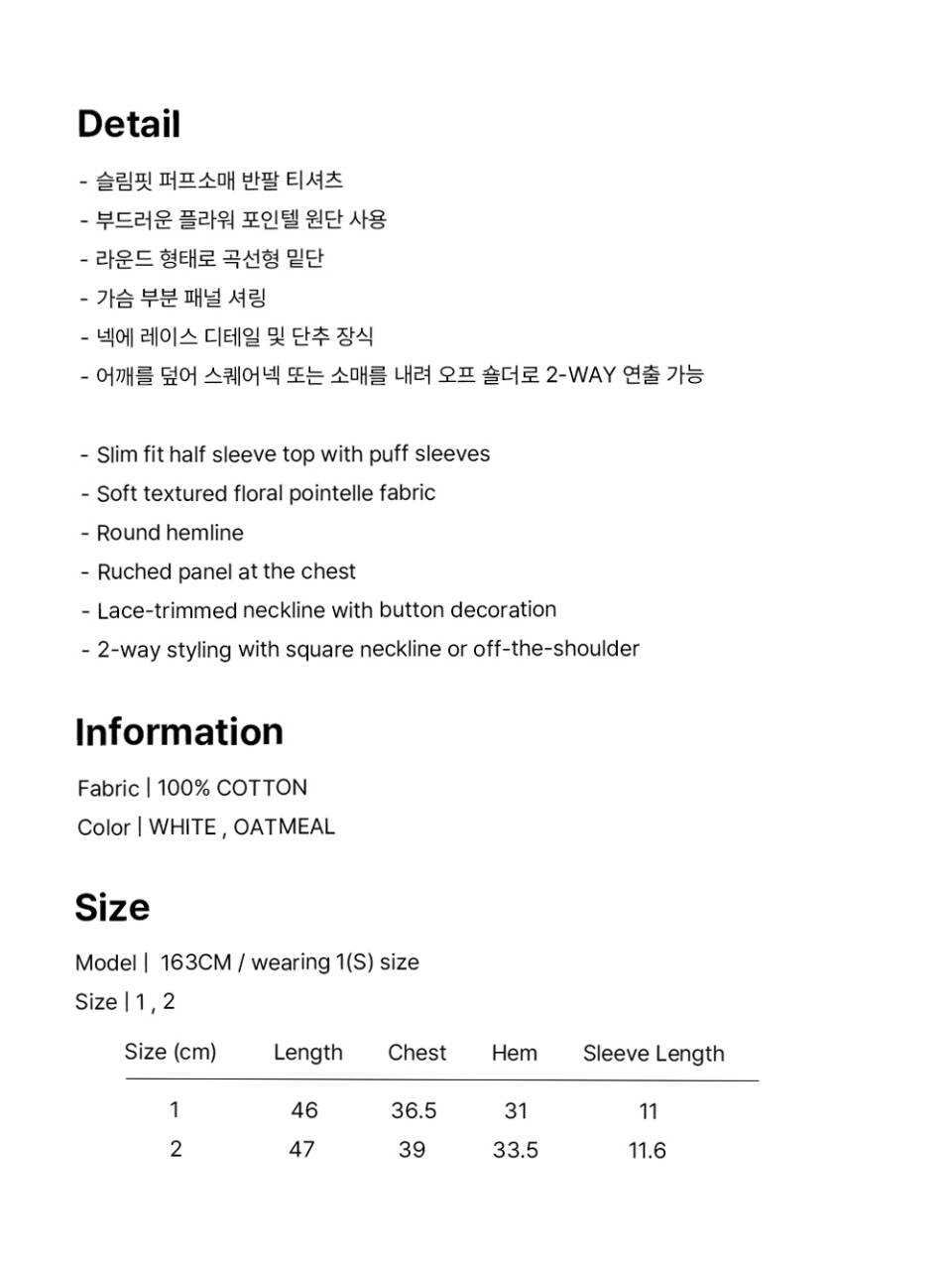 Detail

- 슬림핏 퍼프소매 반팔 티셔츠
- 부드러운 플라워 포인텔 원단 사용
- 라운드 형태로 곡선형 밑단
- 가슴 부분 패널 셔링
- 넥에 레이스 디테일 및 단추 장식
- 어깨를 덮어 스퀘어넥 또는 소매를 내려 오프 숄더로 2-WAY 연출 가능

- Slim fit half sleeve top with puff sleeves
- Soft textured floral pointelle fabric
- Round hemline
- Ruched panel at the chest
- Lace-trimmed neckline with button decoration
- 2-way styling with square neckline or off-the-shoulder

Information

Fabric | 100% COTTON
Color | WHITE , OATMEAL

Size

Model | 163CM / wearing 1(S) size
Size | 1 , 2

| Size (cm) | Length | Chest | Hem | Sleeve Length |
|---|---|---|---|---|
| 1 | 46 | 36.5 | 31 | 11 |
| 2 | 47 | 39 | 33.5 | 11.6 |